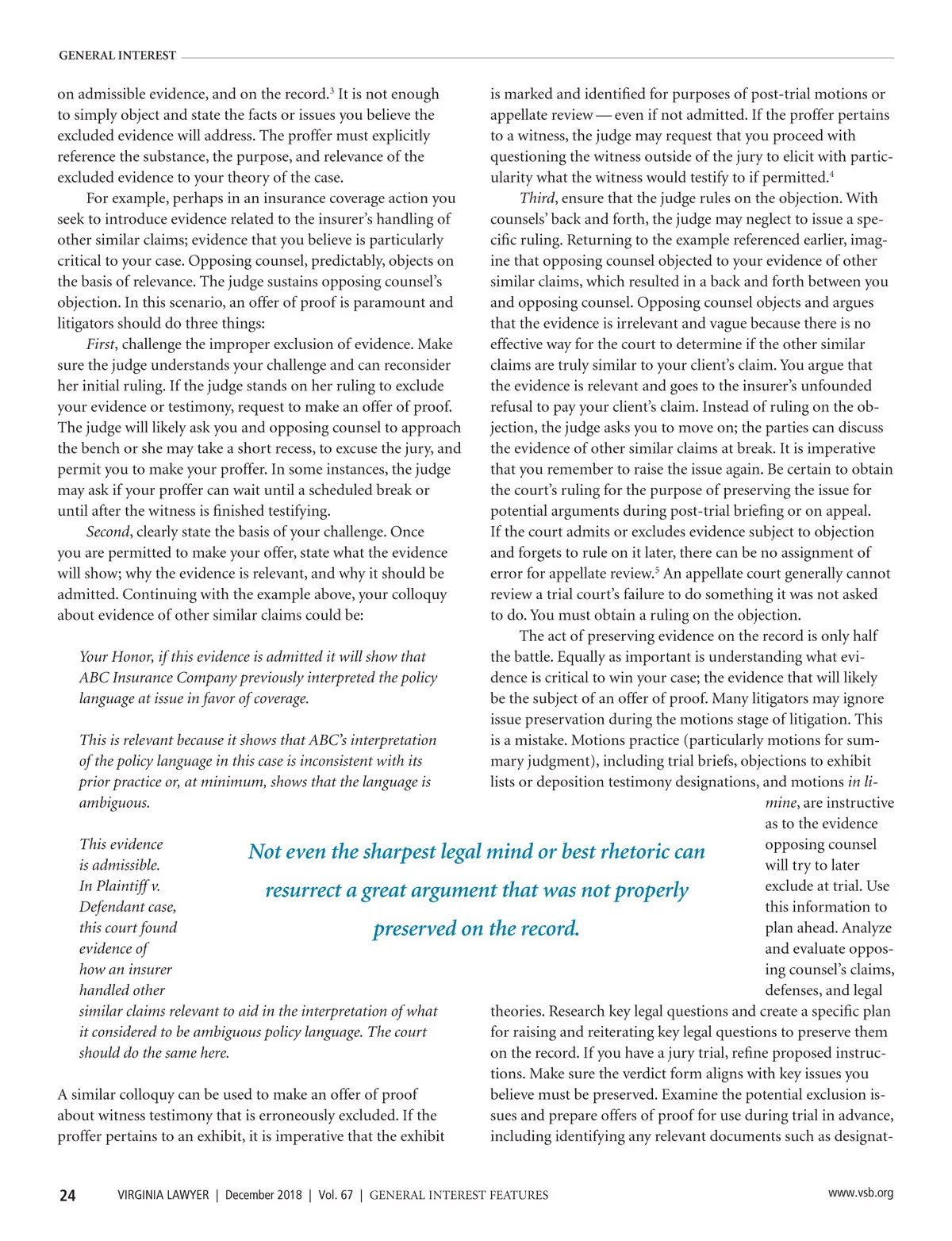 GENERAL INTEREST

on admissible evidence, and on the record.$^3$ It is not enough to simply object and state the facts or issues you believe the excluded evidence will address. The proffer must explicitly reference the substance, the purpose, and relevance of the excluded evidence to your theory of the case.

For example, perhaps in an insurance coverage action you seek to introduce evidence related to the insurer's handling of other similar claims; evidence that you believe is particularly critical to your case. Opposing counsel, predictably, objects on the basis of relevance. The judge sustains opposing counsel's objection. In this scenario, an offer of proof is paramount and litigators should do three things:

First, challenge the improper exclusion of evidence. Make sure the judge understands your challenge and can reconsider her initial ruling. If the judge stands on her ruling to exclude your evidence or testimony, request to make an offer of proof. The judge will likely ask you and opposing counsel to approach the bench or she may take a short recess, to excuse the jury, and permit you to make your proffer. In some instances, the judge may ask if your proffer can wait until a scheduled break or until after the witness is finished testifying.

Second, clearly state the basis of your challenge. Once you are permitted to make your offer, state what the evidence will show; why the evidence is relevant, and why it should be admitted. Continuing with the example above, your colloquy about evidence of other similar claims could be:

Your Honor, if this evidence is admitted it will show that ABC Insurance Company previously interpreted the policy language at issue in favor of coverage.

This is relevant because it shows that ABC's interpretation of the policy language in this case is inconsistent with its prior practice or, at minimum, shows that the language is ambiguous.

This evidence is admissible. In Plaintiff v. Defendant case, this court found evidence of how an insurer handled other similar claims relevant to aid in the interpretation of what it considered to be ambiguous policy language. The court should do the same here.

A similar colloquy can be used to make an offer of proof about witness testimony that is erroneously excluded. If the proffer pertains to an exhibit, it is imperative that the exhibit is marked and identified for purposes of post-trial motions or appellate review — even if not admitted. If the proffer pertains to a witness, the judge may request that you proceed with questioning the witness outside of the jury to elicit with particularity what the witness would testify to if permitted.$^4$

Third, ensure that the judge rules on the objection. With counsels' back and forth, the judge may neglect to issue a specific ruling. Returning to the example referenced earlier, imagine that opposing counsel objected to your evidence of other similar claims, which resulted in a back and forth between you and opposing counsel. Opposing counsel objects and argues that the evidence is irrelevant and vague because there is no effective way for the court to determine if the other similar claims are truly similar to your client's claim. You argue that the evidence is relevant and goes to the insurer's unfounded refusal to pay your client's claim. Instead of ruling on the objection, the judge asks you to move on; the parties can discuss the evidence of other similar claims at break. It is imperative that you remember to raise the issue again. Be certain to obtain the court's ruling for the purpose of preserving the issue for potential arguments during post-trial briefing or on appeal. If the court admits or excludes evidence subject to objection and forgets to rule on it later, there can be no assignment of error for appellate review.$^5$ An appellate court generally cannot review a trial court's failure to do something it was not asked to do. You must obtain a ruling on the objection.

The act of preserving evidence on the record is only half the battle. Equally as important is understanding what evidence is critical to win your case; the evidence that will likely be the subject of an offer of proof. Many litigators may ignore issue preservation during the motions stage of litigation. This is a mistake. Motions practice (particularly motions for summary judgment), including trial briefs, objections to exhibit lists or deposition testimony designations, and motions in limine, are instructive as to the evidence opposing counsel will try to later exclude at trial. Use this information to plan ahead. Analyze and evaluate opposing counsel's claims, defenses, and legal theories. Research key legal questions and create a specific plan for raising and reiterating key legal questions to preserve them on the record. If you have a jury trial, refine proposed instructions. Make sure the verdict form aligns with key issues you believe must be preserved. Examine the potential exclusion issues and prepare offers of proof for use during trial in advance, including identifying any relevant documents such as designat-

Not even the sharpest legal mind or best rhetoric can resurrect a great argument that was not properly preserved on the record.

24 VIRGINIA LAWYER | December 2018 | Vol. 67 | GENERAL INTEREST FEATURES www.vsb.org